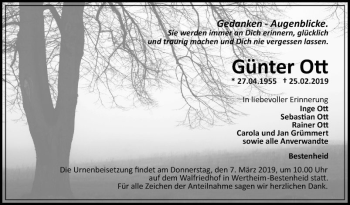 Gedanken - Augenblicke.
Sie werden immer an Dich erinnern, glücklich und traurig machen und Dich nie vergessen lassen.

Günter Ott
* 27.04.1955 † 25.02.2019

In liebevoller Erinnerung
Inge Ott
Sebastian Ott
Rainer Ott
Carola und Jan Grümmert
sowie alle Anverwandte

Bestenheid

Die Urnenbeisetzung findet am Donnerstag, den 7. März 2019, um 10.00 Uhr auf dem Walfriedhof in Wertheim-Bestenheid statt.
Für alle Zeichen der Anteilnahme sagen wir herzlichen Dank.